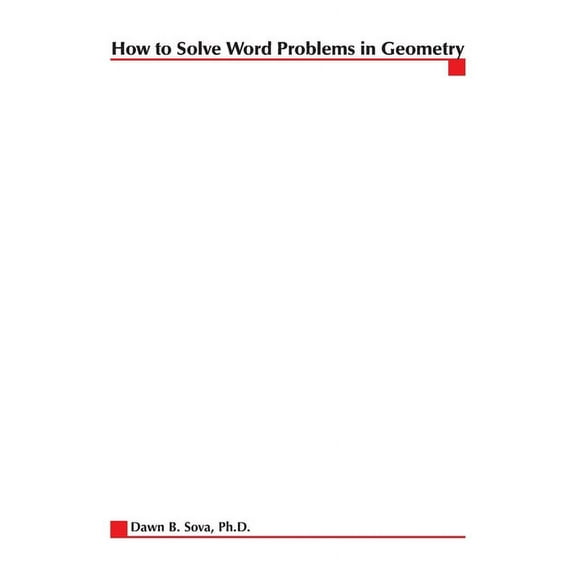 How to Solve Word Problems in Geometry

Dawn B. Sova, Ph.D.